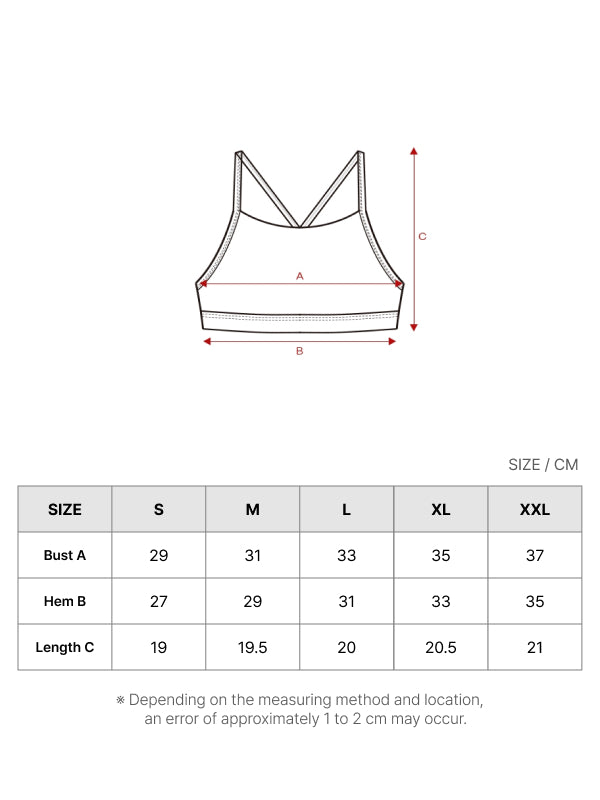 C

A

B

SIZE / CM

| SIZE | S | M | L | XL | XXL |
|---|---|---|---|---|---|
| Bust A | 29 | 31 | 33 | 35 | 37 |
| Hem B | 27 | 29 | 31 | 33 | 35 |
| Length C | 19 | 19.5 | 20 | 20.5 | 21 |

※ Depending on the measuring method and location, an error of approximately 1 to 2 cm may occur.